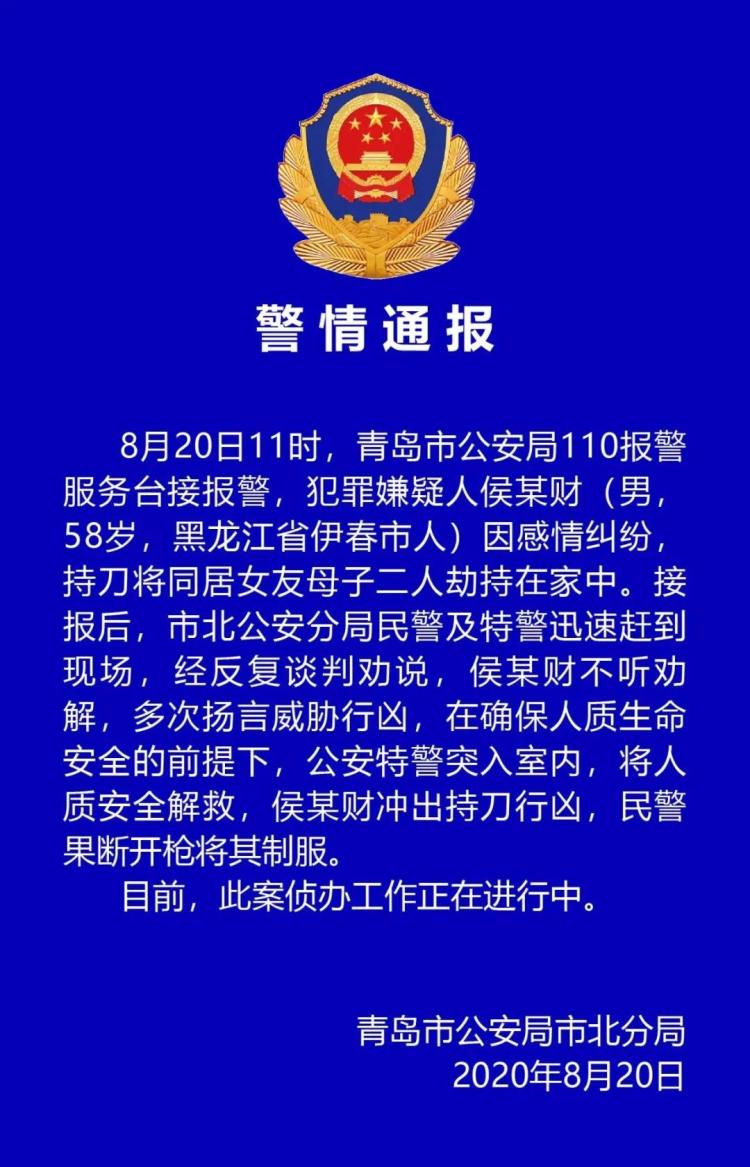 警情通报

8月20日11时，青岛市公安局110报警服务台接报警，犯罪嫌疑人侯某财（男，58岁，黑龙江省伊春市人）因感情纠纷，持刀将同居女友母子二人劫持在家中。接报后，市北公安分局民警及特警迅速赶到现场，经反复谈判劝说，侯某财不听劝解，多次扬言威胁行凶，在确保人质生命安全的前提下，公安特警突入室内，将人质安全解救，侯某财冲出持刀行凶，民警果断开枪将其制服。

目前，此案侦办工作正在进行中。

青岛市公安局市北分局
2020年8月20日